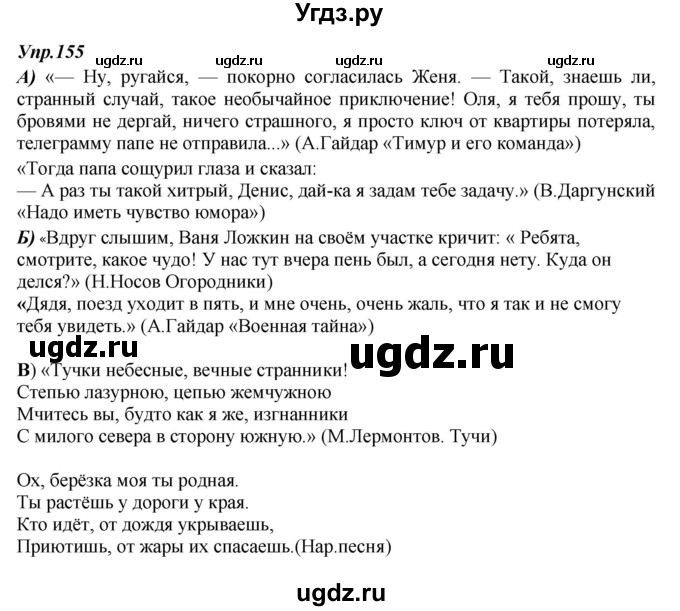 Угдз.ру

Упр.155 ugdz.ru ugdz.ru ugdz.ru ugdz.ru

А) «— Ну, ругайся, — покорно согласилась Женя. — Такой, знаешь ли, странный случай, такое необычайное приключение! Оля, я тебя прошу, ты бровями не дергай, ничего страшного, я просто ключ от квартиры потеряла, телеграмму папе не отправила...» (А.Гайдар «Тимур и его команда»)

«Тогда папа сощурил глаза и сказал:
— А раз ты такой хитрый, Денис, дай-ка я задам тебе задачу.» (В.Даргунский «Надо иметь чувство юмора»)

Б) «Вдруг слышим, Ваня Ложкин на своём участке кричит: « Ребята, смотрите, какое чудо! У нас тут вчера пень был, а сегодня нету. Куда он делся?» (Н.Носов Огородники)

«Дядя, поезд уходит в пять, и мне очень, очень жаль, что я так и не смогу тебя увидеть.» (А.Гайдар «Военная тайна»)

ugdz.ru ugdz.ru

В) «Тучки небесные, вечные странники!
Степью лазурною, цепью жемчужною
Мчитесь вы, будто как я же, изгнанники
С милого севера в сторону южную.» (М.Лермонтов. Тучи)

Ох, берёзка моя ты родная.
Ты растёшь у дороги у края.
Кто идёт, от дождя укрываешь,
Приютишь, от жары их спасаешь.(Нар.песня)

ugdz.ru